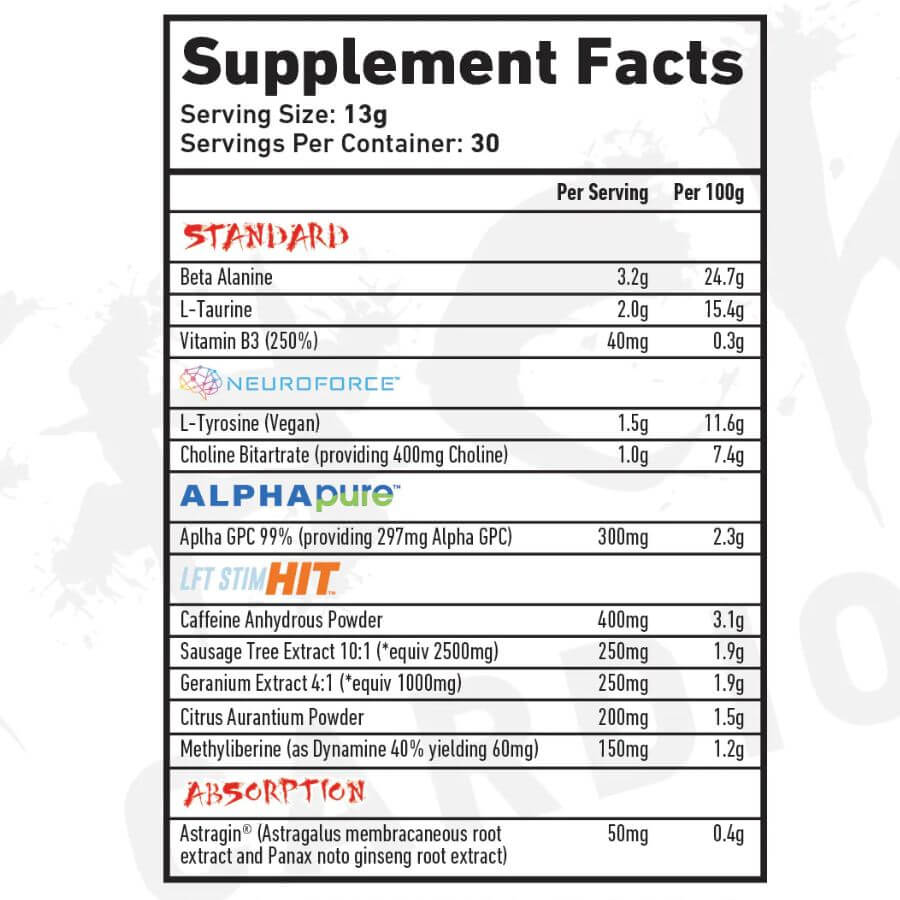 Supplement Facts
Serving Size: 13g
Servings Per Container: 30

| | Per Serving | Per 100g |
|---|---|---|
| STANDARD | | |
| Beta Alanine | 3.2g | 24.7g |
| L-Taurine | 2.0g | 15.4g |
| Vitamin B3 (250%) | 40mg | 0.3g |
| NEUROFORCE™ | | |
| L-Tyrosine (Vegan) | 1.5g | 11.6g |
| Choline Bitartrate (providing 400mg Choline) | 1.0g | 7.4g |
| ALPHApure™ | | |
| Aplha GPC 99% (providing 297mg Alpha GPC) | 300mg | 2.3g |
| LFT STIM HIT™ | | |
| Caffeine Anhydrous Powder | 400mg | 3.1g |
| Sausage Tree Extract 10:1 (*equiv 2500mg) | 250mg | 1.9g |
| Geranium Extract 4:1 (*equiv 1000mg) | 250mg | 1.9g |
| Citrus Aurantium Powder | 200mg | 1.5g |
| Methyliberine (as Dynamine 40% yielding 60mg) | 150mg | 1.2g |
| ABSORPTION | | |
| Astragin® (Astragalus membracaneous root extract and Panax noto ginseng root extract) | 50mg | 0.4g |